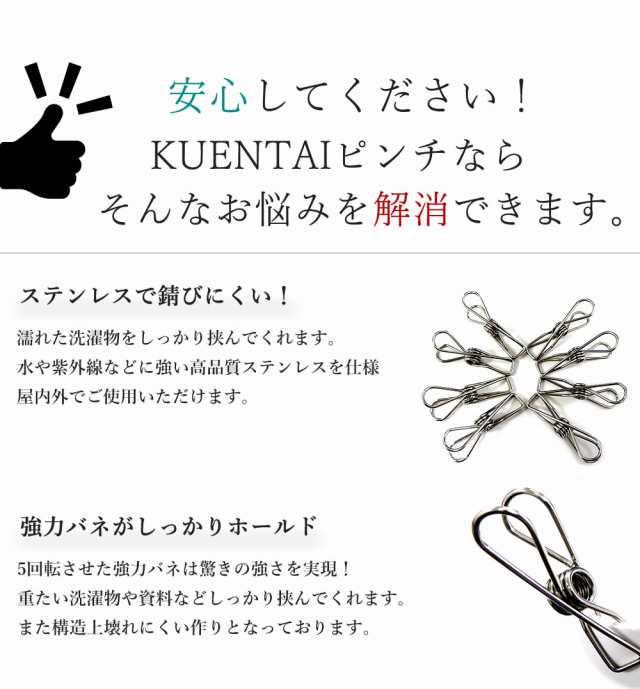 安心してください！
KUENTAIピンチなら
そんなお悩みを解消できます。

ステンレスで錆びにくい！

濡れた洗濯物をしっかり挟んでくれます。
水や紫外線などに強い高品質ステンレスを仕様
屋内外でご使用いただけます。

強力バネがしっかりホールド

5回転させた強力バネは驚きの強さを実現！
重たい洗濯物や資料などしっかり挟んでくれます。
また構造上壊れにくい作りとなっております。